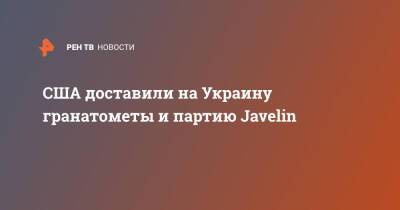 РЕН ТВ НОВОСТИ

США доставили на Украину гранатометы и партию Javelin